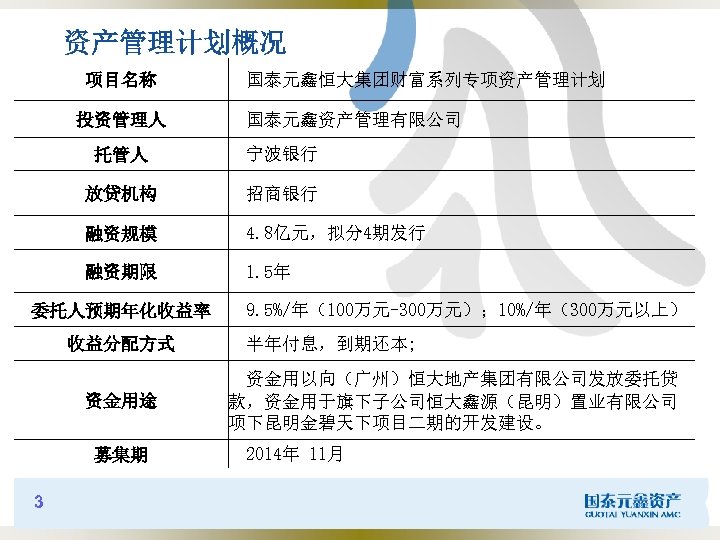 资产管理计划概况

| 项目名称 | 国泰元鑫恒大集团财富系列专项资产管理计划 |
|---|---|
| 投资管理人 | 国泰元鑫资产管理有限公司 |
| 托管人 | 宁波银行 |
| 放贷机构 | 招商银行 |
| 融资规模 | 4.8亿元，拟分4期发行 |
| 融资期限 | 1.5年 |
| 委托人预期年化收益率 | 9.5%/年（100万元-300万元）；10%/年（300万元以上） |
| 收益分配方式 | 半年付息，到期还本； |
| 资金用途 | 资金用以向（广州）恒大地产集团有限公司发放委托贷款，资金用于旗下子公司恒大鑫源（昆明）置业有限公司项下昆明金碧天下项目二期的开发建设。 |
| 募集期 | 2014年 11月 |

3

国泰元鑫资产
GUOTAI YUANXIN AMC